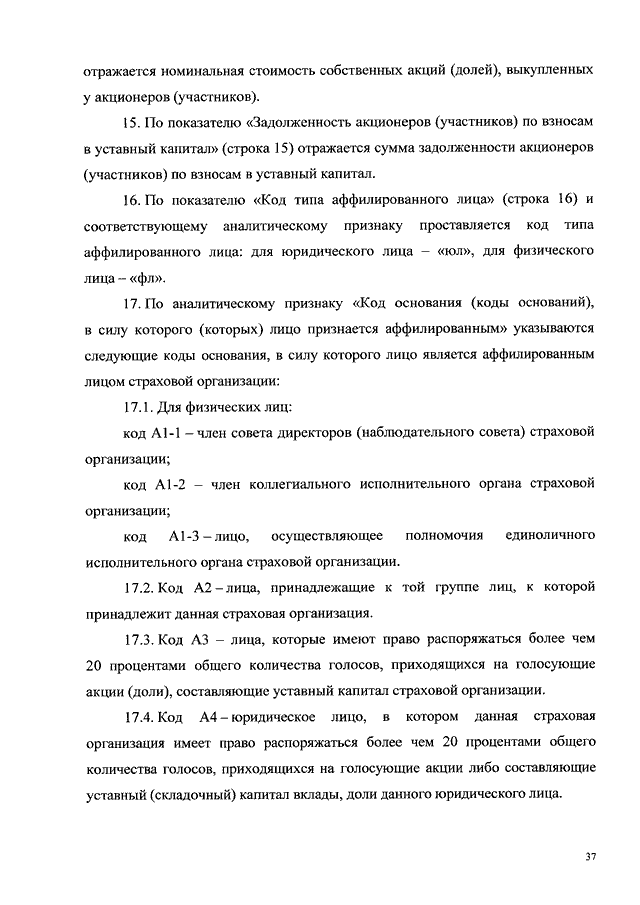 отражается номинальная стоимость собственных акций (долей), выкупленных у акционеров (участников).

15. По показателю «Задолженность акционеров (участников) по взносам в уставный капитал» (строка 15) отражается сумма задолженности акционеров (участников) по взносам в уставный капитал.

16. По показателю «Код типа аффилированного лица» (строка 16) и соответствующему аналитическому признаку проставляется код типа аффилированного лица: для юридического лица – «юл», для физического лица – «фл».

17. По аналитическому признаку «Код основания (коды оснований), в силу которого (которых) лицо признается аффилированным» указываются следующие коды основания, в силу которого лицо является аффилированным лицом страховой организации:

17.1. Для физических лиц:

код А1-1 – член совета директоров (наблюдательного совета) страховой организации;

код А1-2 – член коллегиального исполнительного органа страховой организации;

код А1-3 – лицо, осуществляющее полномочия единоличного исполнительного органа страховой организации.

17.2. Код А2 – лица, принадлежащие к той группе лиц, к которой принадлежит данная страховая организация.

17.3. Код А3 – лица, которые имеют право распоряжаться более чем 20 процентами общего количества голосов, приходящихся на голосующие акции (доли), составляющие уставный капитал страховой организации.

17.4. Код А4 – юридическое лицо, в котором данная страховая организация имеет право распоряжаться более чем 20 процентами общего количества голосов, приходящихся на голосующие акции либо составляющие уставный (складочный) капитал вклады, доли данного юридического лица.

37